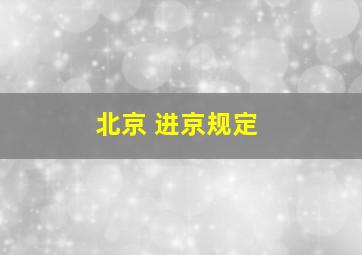 北京 进京规定